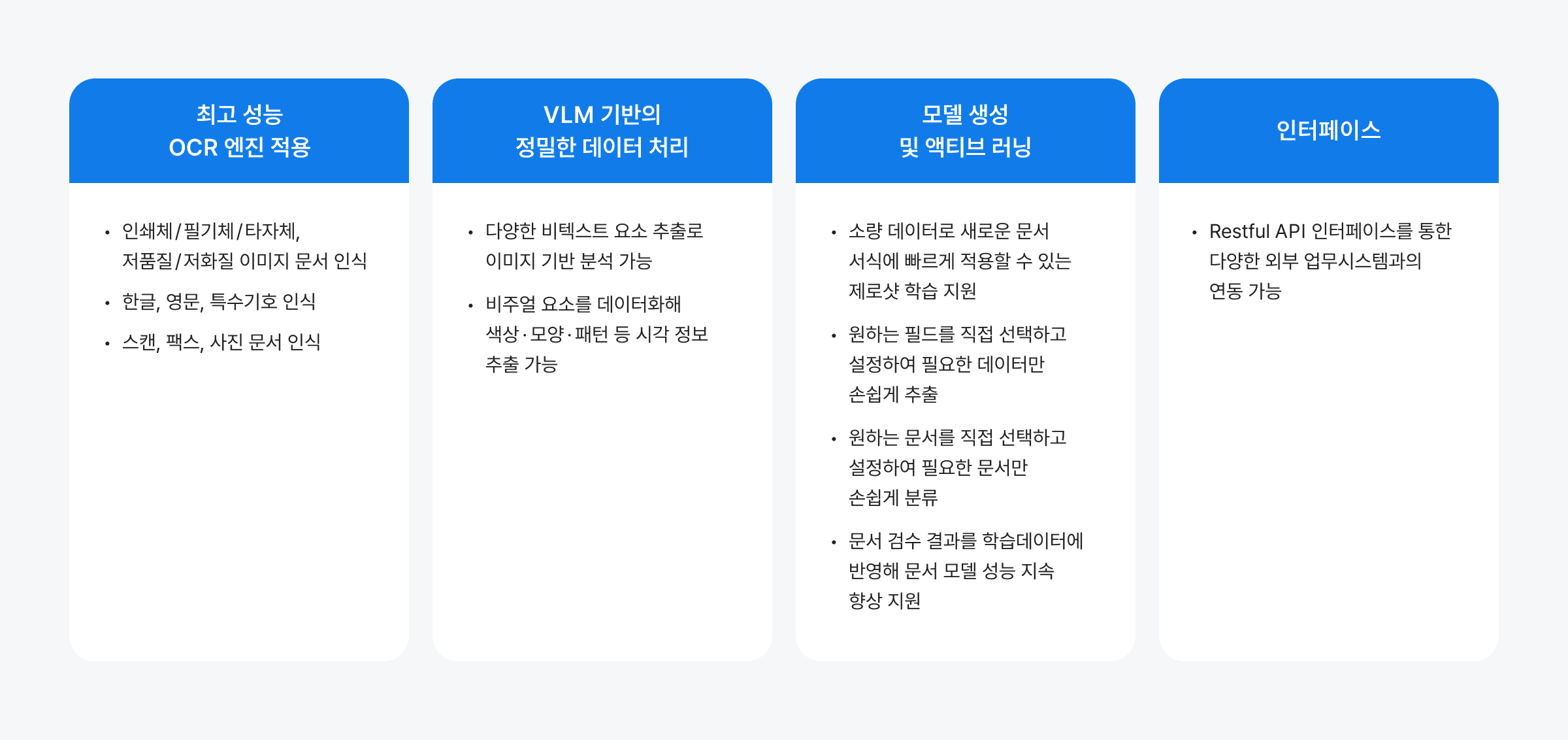 최고 성능
OCR 엔진 적용

• 인쇄체/필기체/타자체, 저품질/저화질 이미지 문서 인식
• 한글, 영문, 특수기호 인식
• 스캔, 팩스, 사진 문서 인식

VLM 기반의
정밀한 데이터 처리

• 다양한 비텍스트 요소 추출로 이미지 기반 분석 가능
• 비주얼 요소를 데이터화해 색상·모양·패턴 등 시각 정보 추출 가능

모델 생성
및 액티브 러닝

• 소량 데이터로 새로운 문서 서식에 빠르게 적용할 수 있는 제로샷 학습 지원
• 원하는 필드를 직접 선택하고 설정하여 필요한 데이터만 손쉽게 추출
• 원하는 문서를 직접 선택하고 설정하여 필요한 문서만 손쉽게 분류
• 문서 검수 결과를 학습데이터에 반영해 문서 모델 성능 지속 향상 지원

인터페이스

• Restful API 인터페이스를 통한 다양한 외부 업무시스템과의 연동 가능